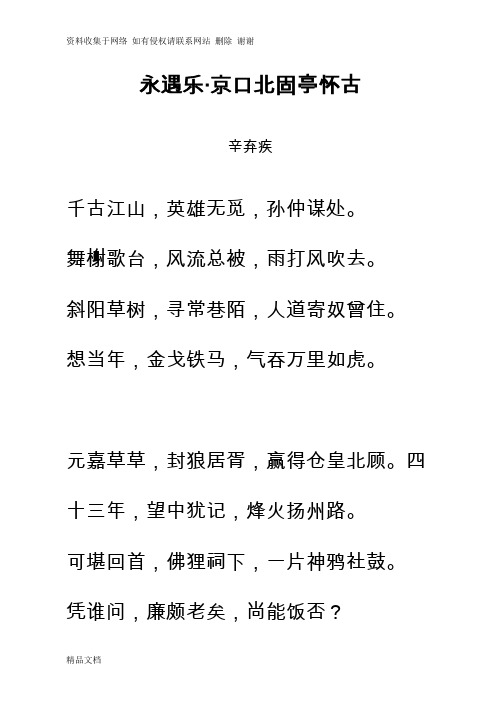 资料收集于网络 如有侵权请联系网站 删除 谢谢

永遇乐·京口北固亭怀古

辛弃疾

千古江山，英雄无觅，孙仲谋处。

舞榭歌台，风流总被，雨打风吹去。

斜阳草树，寻常巷陌，人道寄奴曾住。

想当年，金戈铁马，气吞万里如虎。

元嘉草草，封狼居胥，赢得仓皇北顾。四十三年，望中犹记，烽火扬州路。

可堪回首，佛狸祠下，一片神鸦社鼓。

凭谁问，廉颇老矣，尚能饭否？

精品文档